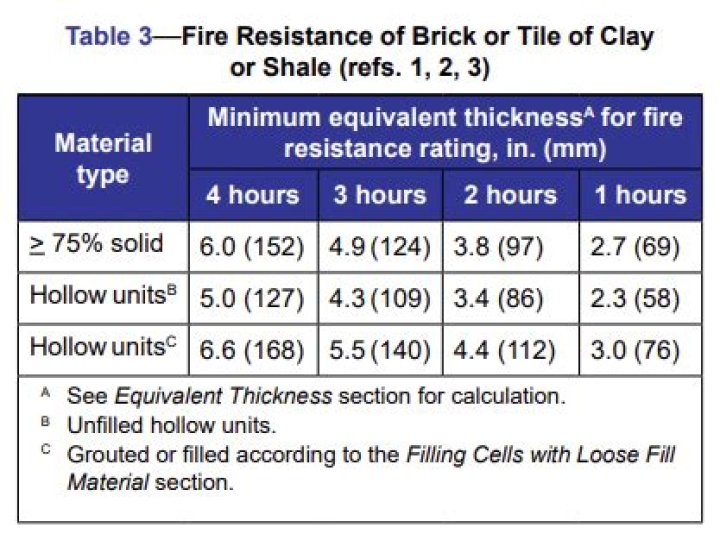 Table 3—Fire Resistance of Brick or Tile of Clay or Shale (refs. 1, 2, 3)

| Material type | Minimum equivalent thickness$^A$ for fire resistance rating, in. (mm) | | | |
|---|---|---|---|---|
| | 4 hours | 3 hours | 2 hours | 1 hours |
| $\geq$ 75% solid | 6.0 (152) | 4.9 (124) | 3.8 (97) | 2.7 (69) |
| Hollow units$^B$ | 5.0 (127) | 4.3 (109) | 3.4 (86) | 2.3 (58) |
| Hollow units$^C$ | 6.6 (168) | 5.5 (140) | 4.4 (112) | 3.0 (76) |

$^A$ See Equivalent Thickness section for calculation.
$^B$ Unfilled hollow units.
$^C$ Grouted or filled according to the Filling Cells with Loose Fill Material section.